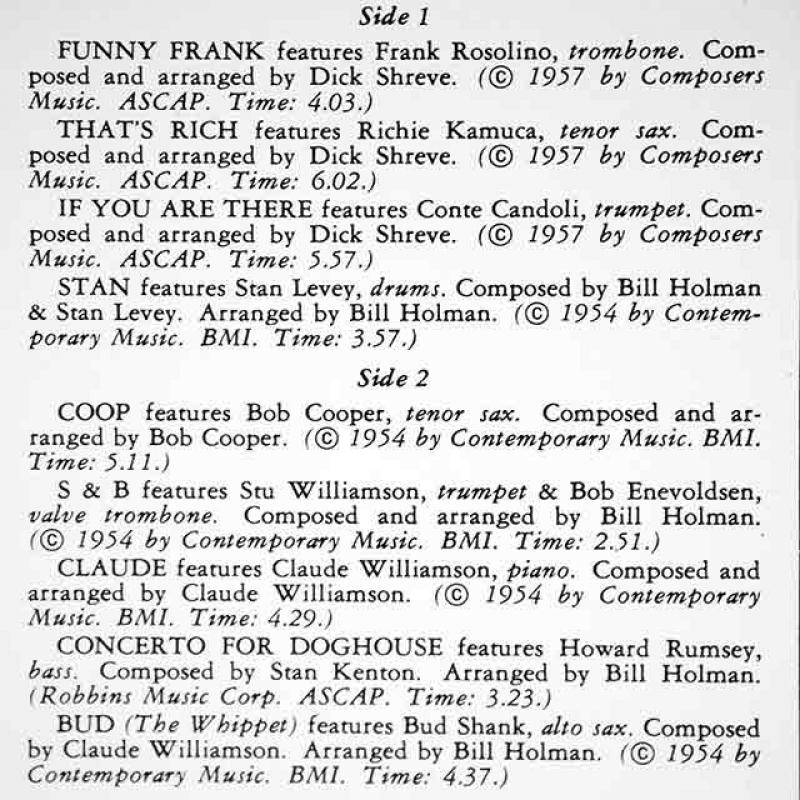 Side 1

FUNNY FRANK features Frank Rosolino, trombone. Composed and arranged by Dick Shreve. (© 1957 by Composers Music. ASCAP. Time: 4.03.)

THAT'S RICH features Richie Kamuca, tenor sax. Composed and arranged by Dick Shreve. (© 1957 by Composers Music. ASCAP. Time: 6.02.)

IF YOU ARE THERE features Conte Candoli, trumpet. Composed and arranged by Dick Shreve. (© 1957 by Composers Music. ASCAP. Time: 5.57.)

STAN features Stan Levey, drums. Composed by Bill Holman & Stan Levey. Arranged by Bill Holman. (© 1954 by Contemporary Music. BMI. Time: 3.57.)

Side 2

COOP features Bob Cooper, tenor sax. Composed and arranged by Bob Cooper. (© 1954 by Contemporary Music. BMI. Time: 5.11.)

S & B features Stu Williamson, trumpet & Bob Enevoldsen, valve trombone. Composed and arranged by Bill Holman. (© 1954 by Contemporary Music. BMI. Time: 2.51.)

CLAUDE features Claude Williamson, piano. Composed and arranged by Claude Williamson. (© 1954 by Contemporary Music. BMI. Time: 4.29.)

CONCERTO FOR DOGHOUSE features Howard Rumsey, bass. Composed by Stan Kenton. Arranged by Bill Holman. (Robbins Music Corp. ASCAP. Time: 3.23.)

BUD (The Whippet) features Bud Shank, alto sax. Composed by Claude Williamson. Arranged by Bill Holman. (© 1954 by Contemporary Music. BMI. Time: 4.37.)